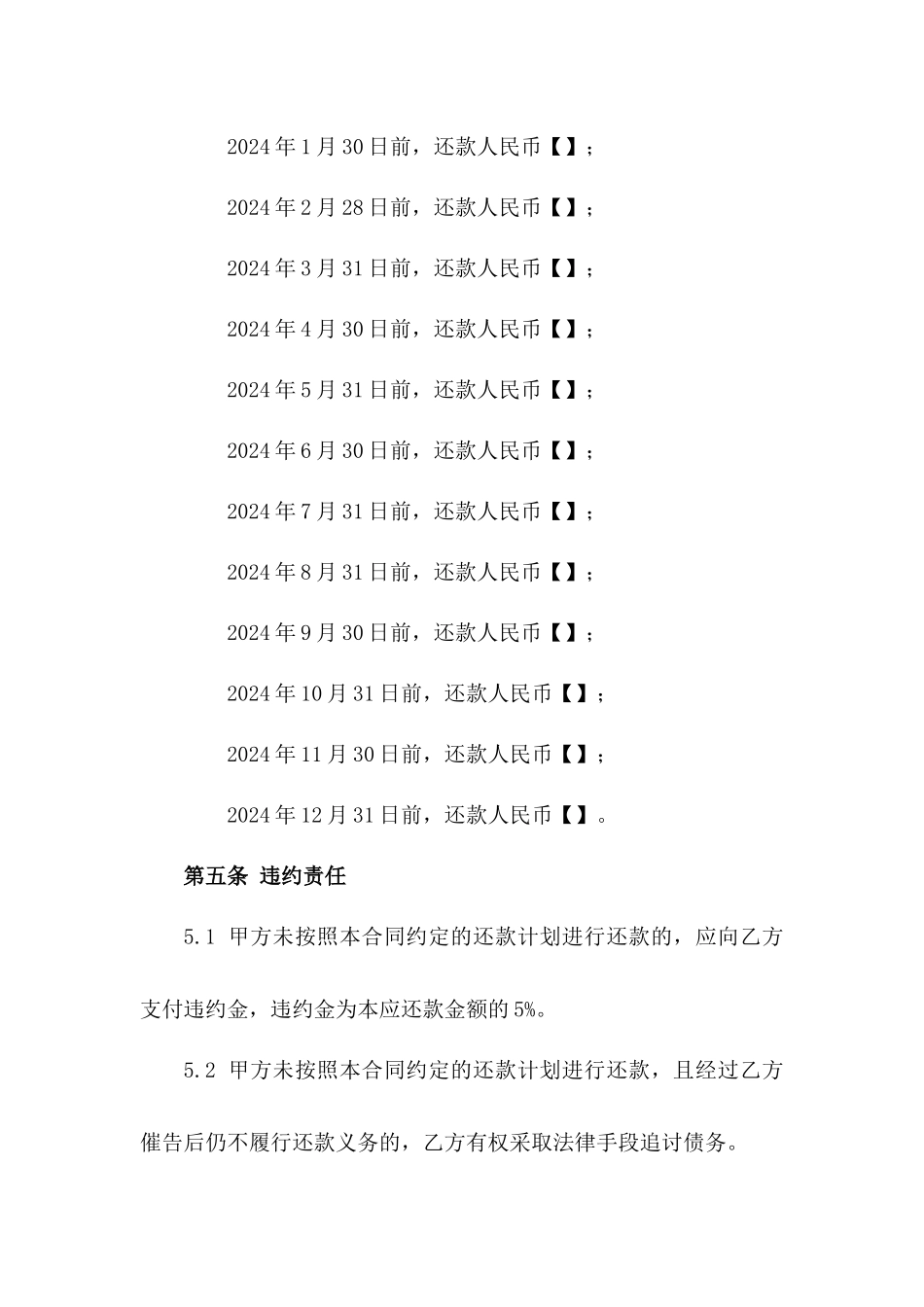 2024年1月30日前，还款人民币【】；

2024年2月28日前，还款人民币【】；

2024年3月31日前，还款人民币【】；

2024年4月30日前，还款人民币【】；

2024年5月31日前，还款人民币【】；

2024年6月30日前，还款人民币【】；

2024年7月31日前，还款人民币【】；

2024年8月31日前，还款人民币【】；

2024年9月30日前，还款人民币【】；

2024年10月31日前，还款人民币【】；

2024年11月30日前，还款人民币【】；

2024年12月31日前，还款人民币【】。

第五条 违约责任

5.1 甲方未按照本合同约定的还款计划进行还款的，应向乙方支付违约金，违约金为本应还款金额的5%。

5.2 甲方未按照本合同约定的还款计划进行还款，且经过乙方催告后仍不履行还款义务的，乙方有权采取法律手段追讨债务。